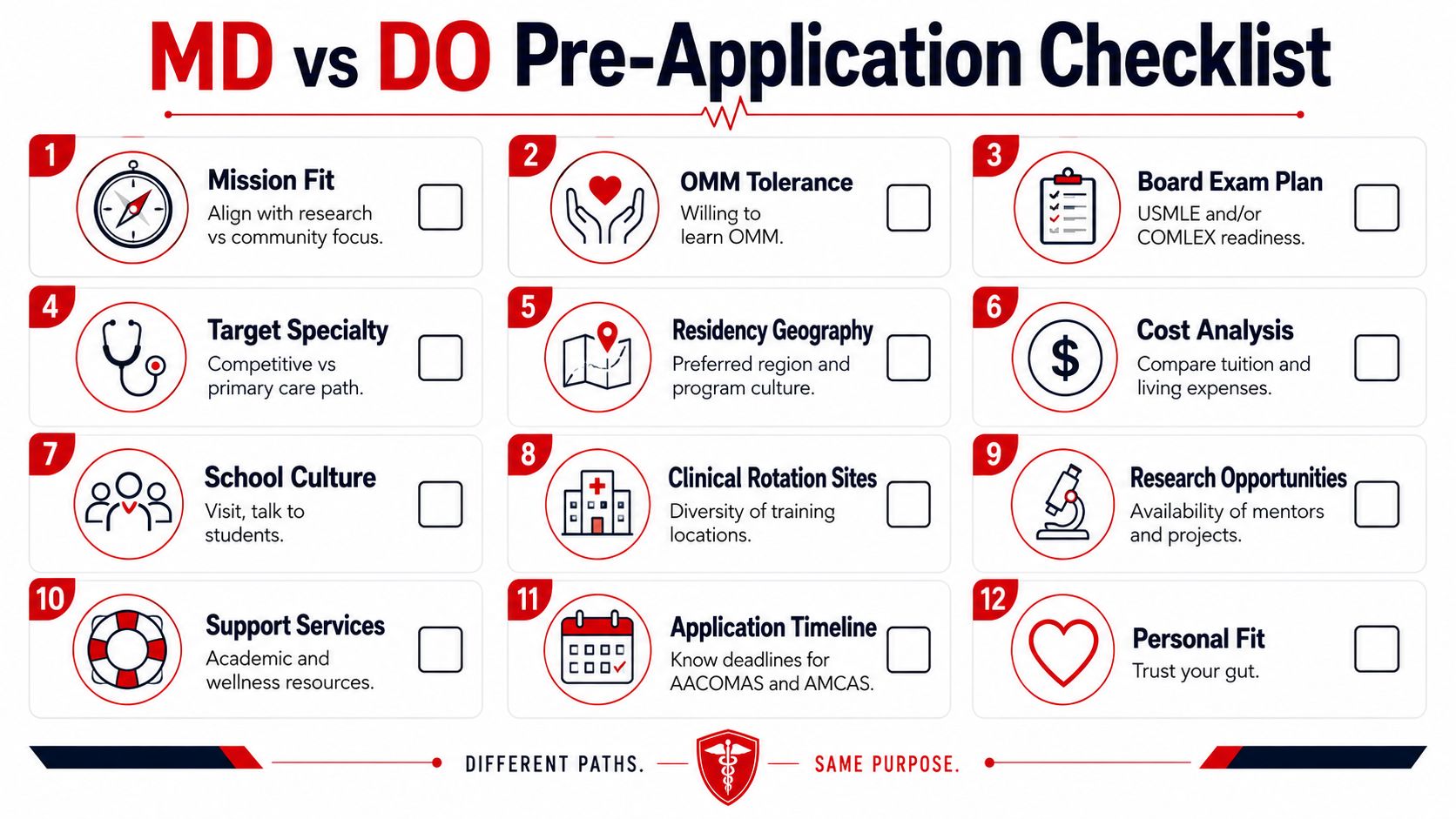 MD vs DO Pre-Application Checklist

1
Mission Fit
Align with research vs community focus.

2
OMM Tolerance
Willing to learn OMM.

3
Board Exam Plan
USMLE and/or COMLEX readiness.

4
Target Specialty
Competitive vs primary care path.

5
Residency Geography
Preferred region and program culture.

6
Cost Analysis
Compare tuition and living expenses.

7
School Culture
Visit, talk to students.

8
Clinical Rotation Sites
Diversity of training locations.

9
Research Opportunities
Availability of mentors and projects.

10
Support Services
Academic and wellness resources.

11
Application Timeline
Know deadlines for AACOMAS and AMCAS.

12
Personal Fit
Trust your gut.

DIFFERENT PATHS. SAME PURPOSE.